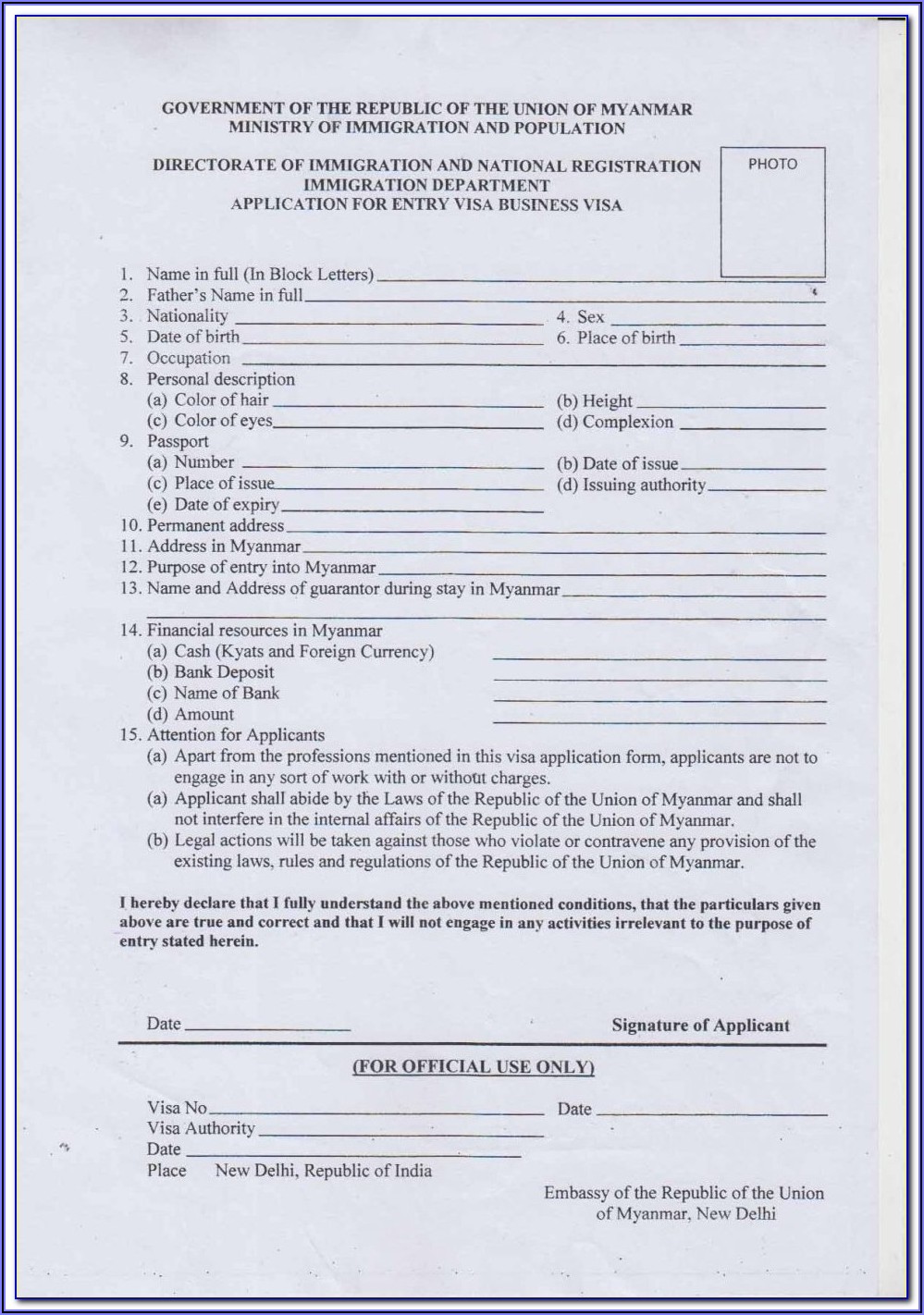 GOVERNMENT OF THE REPUBLIC OF THE UNION OF MYANMAR
MINISTRY OF IMMIGRATION AND POPULATION

DIRECTORATE OF IMMIGRATION AND NATIONAL REGISTRATION
IMMIGRATION DEPARTMENT
APPLICATION FOR ENTRY VISA BUSINESS VISA

PHOTO

1. Name in full (In Block Letters)
2. Father's Name in full
3. Nationality
4. Sex
5. Date of birth
6. Place of birth
7. Occupation
8. Personal description
(a) Color of hair
(b) Height
(c) Color of eyes
(d) Complexion
9. Passport
(a) Number
(b) Date of issue
(c) Place of issue
(d) Issuing authority
(e) Date of expiry
10. Permanent address
11. Address in Myanmar
12. Purpose of entry into Myanmar
13. Name and Address of guarantor during stay in Myanmar

14. Financial resources in Myanmar
(a) Cash (Kyats and Foreign Currency)
(b) Bank Deposit
(c) Name of Bank
(d) Amount
15. Attention for Applicants
(a) Apart from the professions mentioned in this visa application form, applicants are not to engage in any sort of work with or without charges.
(a) Applicant shall abide by the Laws of the Republic of the Union of Myanmar and shall not interfere in the internal affairs of the Republic of the Union of Myanmar.
(b) Legal actions will be taken against those who violate or contravene any provision of the existing laws, rules and regulations of the Republic of the Union of Myanmar.

I hereby declare that I fully understand the above mentioned conditions, that the particulars given above are true and correct and that I will not engage in any activities irrelevant to the purpose of entry stated herein.

Date

Signature of Applicant

(FOR OFFICIAL USE ONLY)

Visa No
Date
Visa Authority
Date
Place New Delhi, Republic of India

Embassy of the Republic of the Union of Myanmar, New Delhi